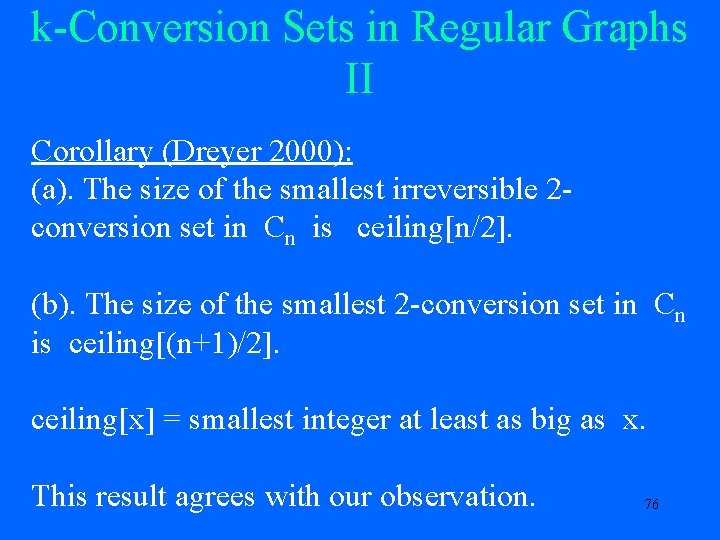 k-Conversion Sets in Regular Graphs II

Corollary (Dreyer 2000):
(a). The size of the smallest irreversible 2-conversion set in $C_n$ is ceiling[n/2].

(b). The size of the smallest 2-conversion set in $C_n$ is ceiling[(n+1)/2].

ceiling[x] = smallest integer at least as big as x.

This result agrees with our observation.

76